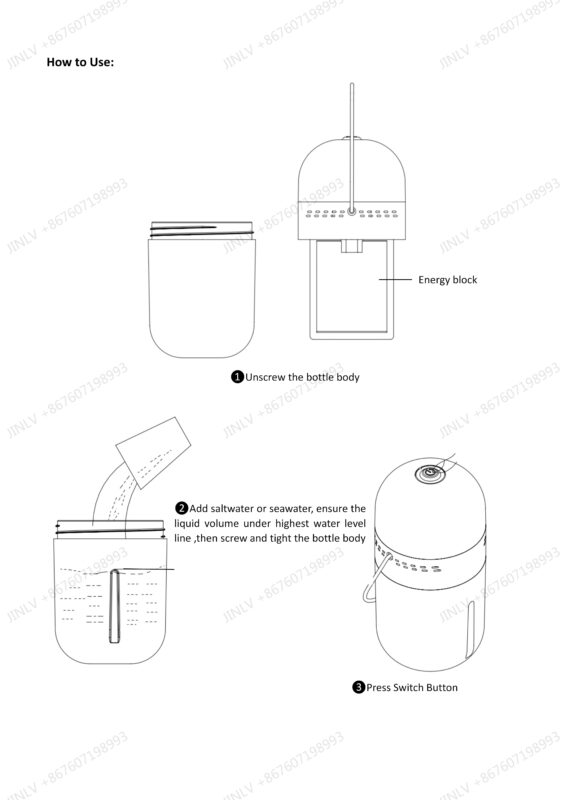 JINLV +867607198993

How to Use:

Energy block

❶Unscrew the bottle body

❷Add saltwater or seawater, ensure the liquid volume under highest water level line ,then screw and tight the bottle body

❸Press Switch Button